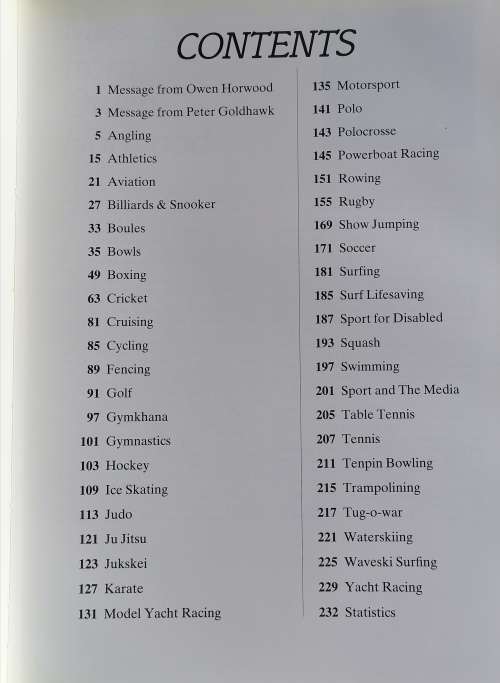 CONTENTS

1 Message from Owen Horwood
3 Message from Peter Goldhawk
5 Angling
15 Athletics
21 Aviation
27 Billiards & Snooker
33 Boules
35 Bowls
49 Boxing
63 Cricket
81 Cruising
85 Cycling
89 Fencing
91 Golf
97 Gymkhana
101 Gymnastics
103 Hockey
109 Ice Skating
113 Judo
121 Ju Jitsu
123 Jukskei
127 Karate
131 Model Yacht Racing

135 Motorsport
141 Polo
143 Polocrosse
145 Powerboat Racing
151 Rowing
155 Rugby
169 Show Jumping
171 Soccer
181 Surfing
185 Surf Lifesaving
187 Sport for Disabled
193 Squash
197 Swimming
201 Sport and The Media
205 Table Tennis
207 Tennis
211 Tenpin Bowling
215 Trampolining
217 Tug-o-war
221 Waterskiing
225 Waveski Surfing
229 Yacht Racing
232 Statistics